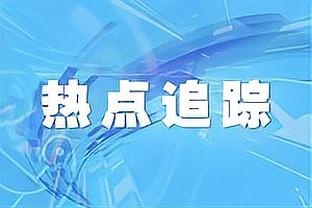 热点追踪